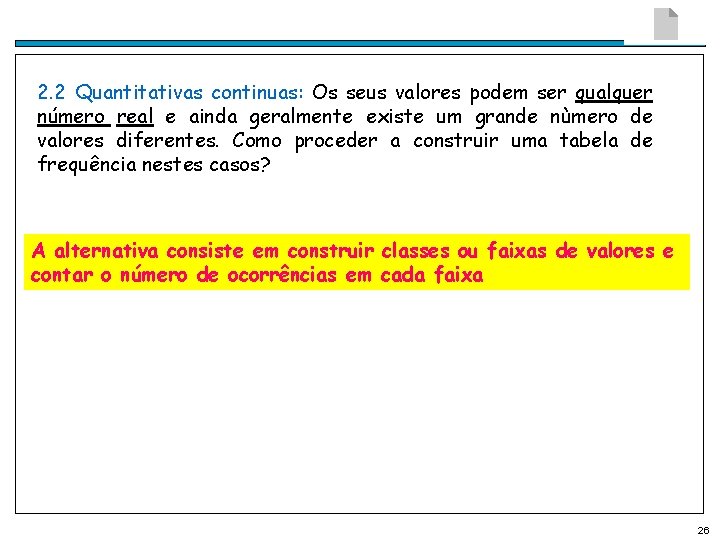 2.2 Quantitativas continuas: Os seus valores podem ser qualquer número real e ainda geralmente existe um grande nùmero de valores diferentes. Como proceder a construir uma tabela de frequência nestes casos?

A alternativa consiste em construir classes ou faixas de valores e contar o número de ocorrências em cada faixa

26